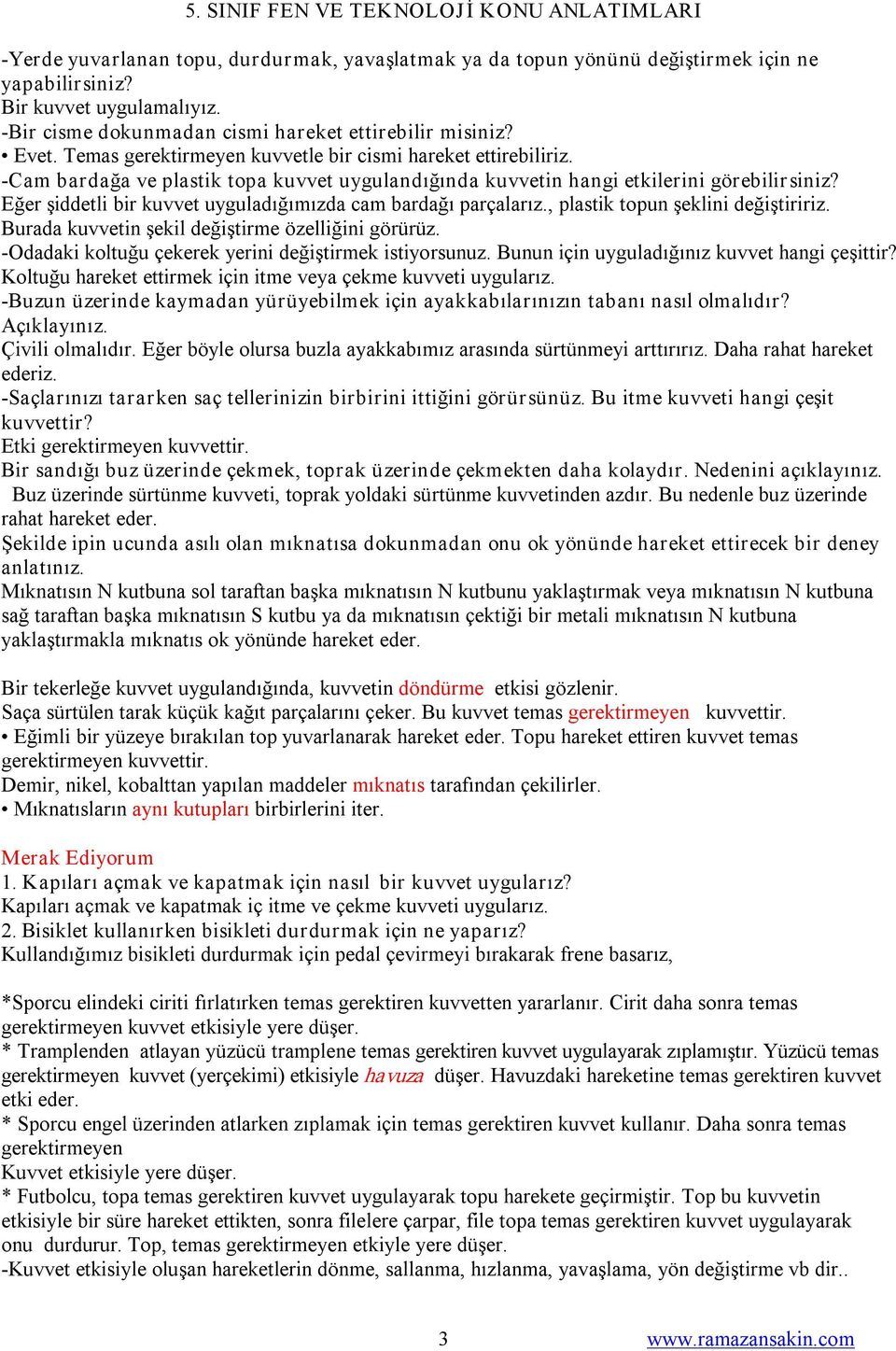 5. SINIF FEN VE TEKNOLOJİ KONU ANLATIMLARI

-Yerde yuvarlanan topu, durdurmak, yavaşlatmak ya da topun yönünü değiştirmek için ne yapabilirsiniz?
Bir kuvvet uygulamalıyız.
-Bir cisme dokunmadan cismi hareket ettirebilir misiniz?
• Evet. Temas gerektirmeyen kuvvetle bir cismi hareket ettirebiliriz.
-Cam bardağa ve plastik topa kuvvet uygulandığında kuvvetin hangi etkilerini görebilirsiniz?
Eğer şiddetli bir kuvvet uyguladığımızda cam bardağı parçalarız., plastik topun şeklini değiştiririz. Burada kuvvetin şekil değiştirme özelliğini görürüz.
-Odadaki koltuğu çekerek yerini değiştirmek istiyorsunuz. Bunun için uyguladığınız kuvvet hangi çeşittir?
Koltuğu hareket ettirmek için itme veya çekme kuvveti uygularız.
-Buzun üzerinde kaymadan yürüyebilmek için ayakkabılarınızın tabanı nasıl olmalıdır? Açıklayınız.
Çivili olmalıdır. Eğer böyle olursa buzla ayakkabımız arasında sürtünmeyi arttırırız. Daha rahat hareket ederiz.
-Saçlarınızı tararken saç tellerinizin birbirini ittiğini görürsünüz. Bu itme kuvveti hangi çeşit kuvvettir?
Etki gerektirmeyen kuvvettir.
Bir sandığı buz üzerinde çekmek, toprak üzerinde çekmekten daha kolaydır. Nedenini açıklayınız.
Buz üzerinde sürtünme kuvveti, toprak yoldaki sürtünme kuvvetinden azdır. Bu nedenle buz üzerinde rahat hareket eder.
Şekilde ipin ucunda asılı olan mıknatısa dokunmadan onu ok yönünde hareket ettirecek bir deney anlatınız.
Mıknatısın N kutbuna sol taraftan başka mıknatısın N kutbunu yaklaştırmak veya mıknatısın N kutbuna sağ taraftan başka mıknatısın S kutbu ya da mıknatısın çektiği bir metali mıknatısın N kutbuna yaklaştırmakla mıknatıs ok yönünde hareket eder.

Bir tekerleğe kuvvet uygulandığında, kuvvetin döndürme etkisi gözlenir.
Saça sürtülen tarak küçük kağıt parçalarını çeker. Bu kuvvet temas gerektirmeyen kuvvettir.
• Eğimli bir yüzeye bırakılan top yuvarlanarak hareket eder. Topu hareket ettiren kuvvet temas gerektirmeyen kuvvettir.
Demir, nikel, kobalttan yapılan maddeler mıknatıs tarafından çekilirler.
• Mıknatısların aynı kutupları birbirlerini iter.

Merak Ediyorum
1. Kapıları açmak ve kapatmak için nasıl bir kuvvet uygularız?
Kapıları açmak ve kapatmak iç itme ve çekme kuvveti uygularız.
2. Bisiklet kullanırken bisikleti durdurmak için ne yaparız?
Kullandığımız bisikleti durdurmak için pedal çevirmeyi bırakarak frene basarız,

*Sporcu elindeki ciriti fırlatırken temas gerektiren kuvvetten yararlanır. Cirit daha sonra temas gerektirmeyen kuvvet etkisiyle yere düşer.
* Tramplenden atlayan yüzücü tramplene temas gerektiren kuvvet uygulayarak zıplamıştır. Yüzücü temas gerektirmeyen kuvvet (yerçekimi) etkisiyle havuza düşer. Havuzdaki hareketine temas gerektiren kuvvet etki eder.
* Sporcu engel üzerinden atlarken zıplamak için temas gerektiren kuvvet kullanır. Daha sonra temas gerektirmeyen
Kuvvet etkisiyle yere düşer.
* Futbolcu, topa temas gerektiren kuvvet uygulayarak topu harekete geçirmiştir. Top bu kuvvetin etkisiyle bir süre hareket ettikten, sonra filelere çarpar, file topa temas gerektiren kuvvet uygulayarak onu durdurur. Top, temas gerektirmeyen etkiyle yere düşer.
-Kuvvet etkisiyle oluşan hareketlerin dönme, sallanma, hızlanma, yavaşlama, yön değiştirme vb dir..

3 www.ramazansakin.com